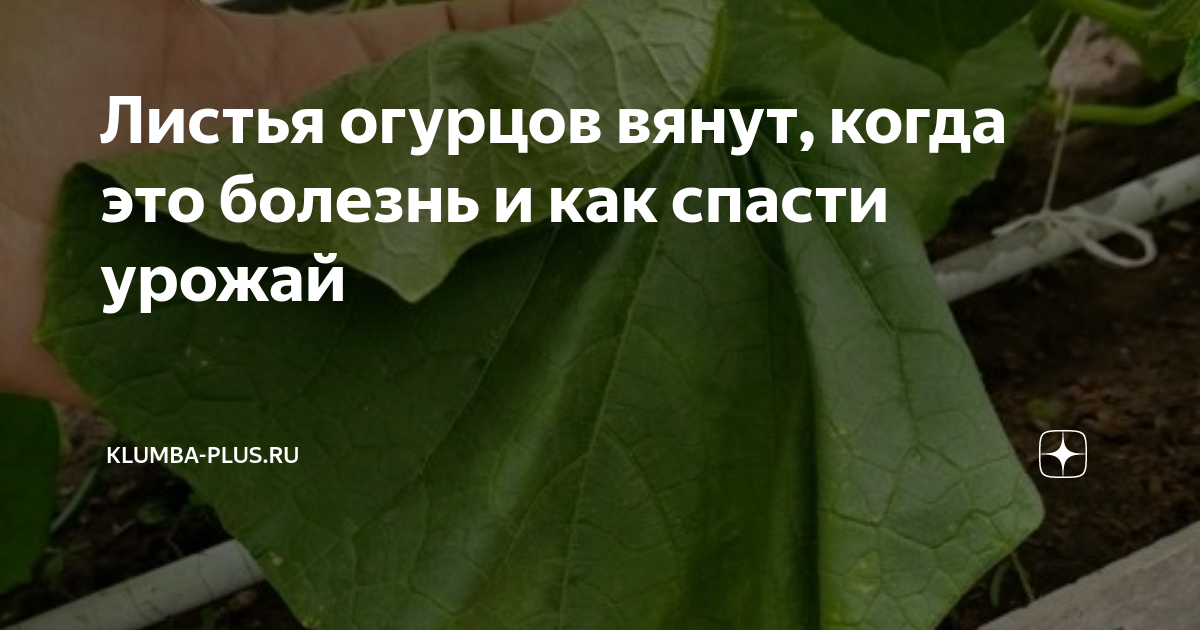 Листья огурцов вянут, когда это болезнь и как спасти урожай

KLUMBA-PLUS.RU